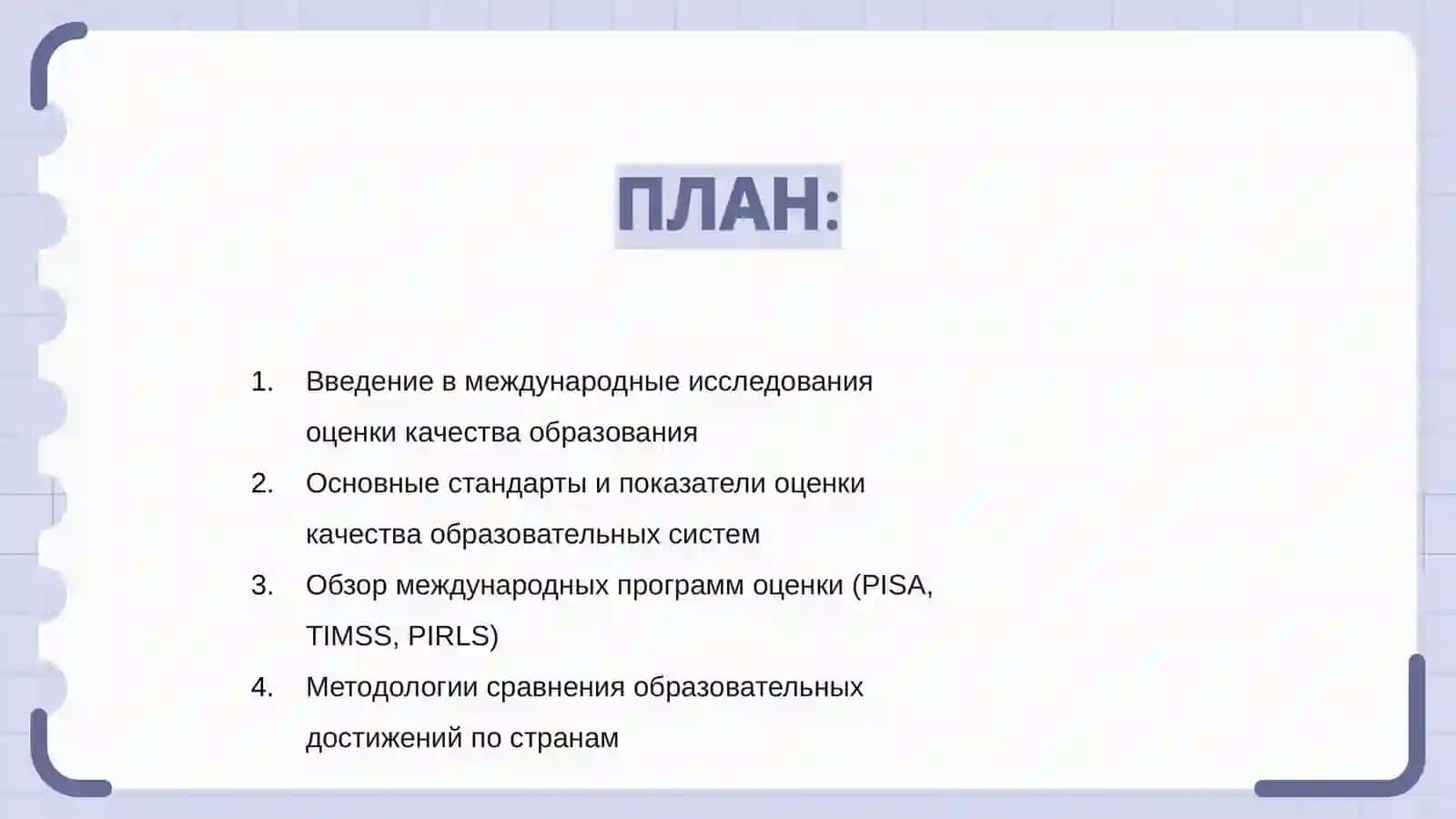 ПЛАН:

1. Введение в международные исследования оценки качества образования
2. Основные стандарты и показатели оценки качества образовательных систем
3. Обзор международных программ оценки (PISA, TIMSS, PIRLS)
4. Методологии сравнения образовательных достижений по странам